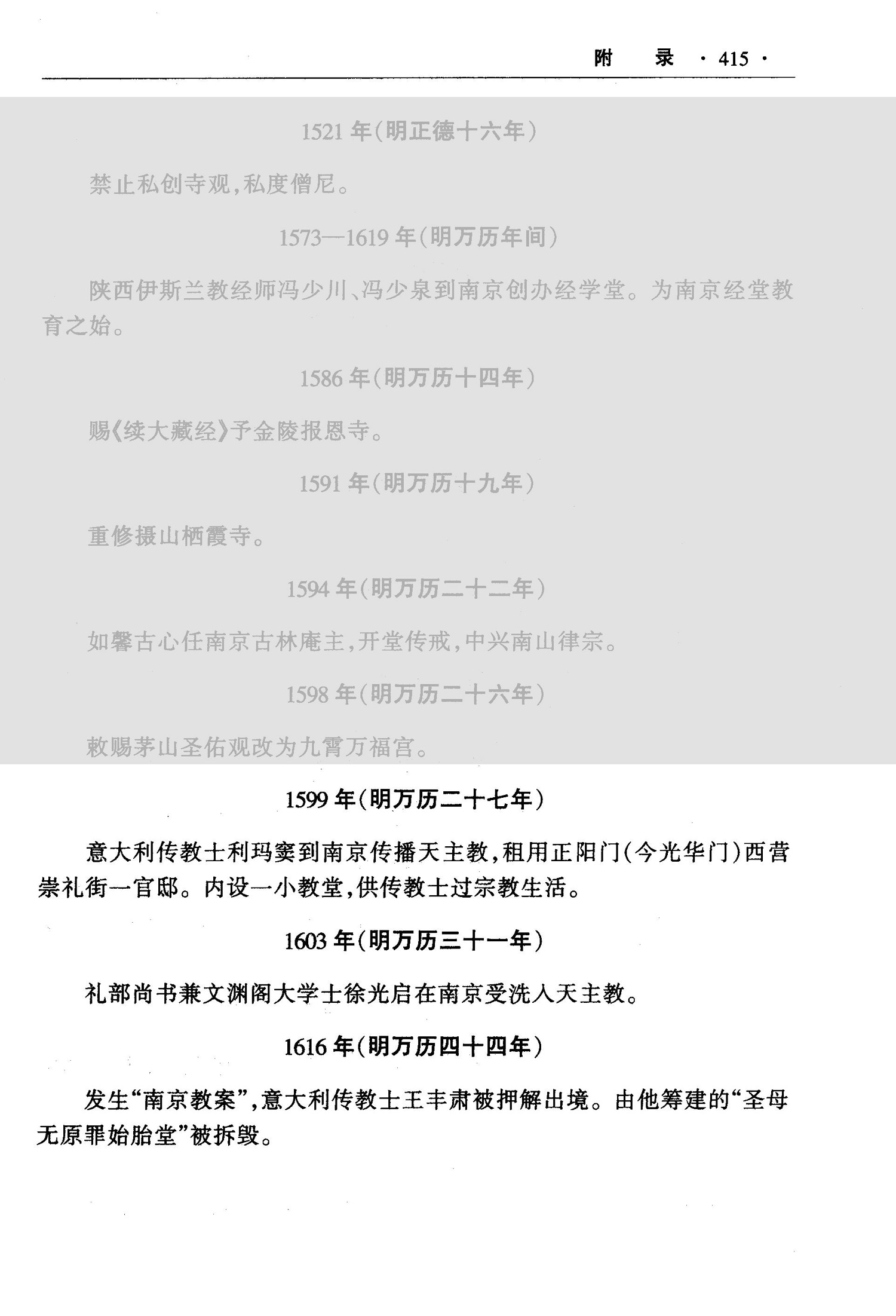 附　录 · 415 ·

1521 年（明正德十六年）

禁止私创寺观，私度僧尼。

1573—1619 年（明万历年间）

陕西伊斯兰教经师冯少川、冯少泉到南京创办经学堂。为南京经堂教育之始。

1586 年（明万历十四年）

赐《续大藏经》予金陵报恩寺。

1591 年（明万历十九年）

重修摄山栖霞寺。

1594 年（明万历二十二年）

如馨古心任南京古林庵主，开堂传戒，中兴南山律宗。

1598 年（明万历二十六年）

敕赐茅山圣佑观改为九霄万福宫。

1599 年（明万历二十七年）

意大利传教士利玛窦到南京传播天主教，租用正阳门（今光华门）西营崇礼街一官邸。内设一小教堂，供传教士过宗教生活。

1603 年（明万历三十一年）

礼部尚书兼文渊阁大学士徐光启在南京受洗入天主教。

1616 年（明万历四十四年）

发生“南京教案”，意大利传教士王丰肃被押解出境。由他筹建的“圣母无原罪始胎堂”被拆毁。